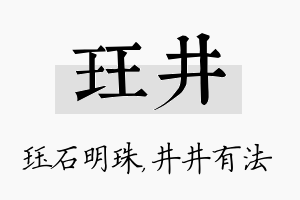 珏井

珏石明珠,井井有法